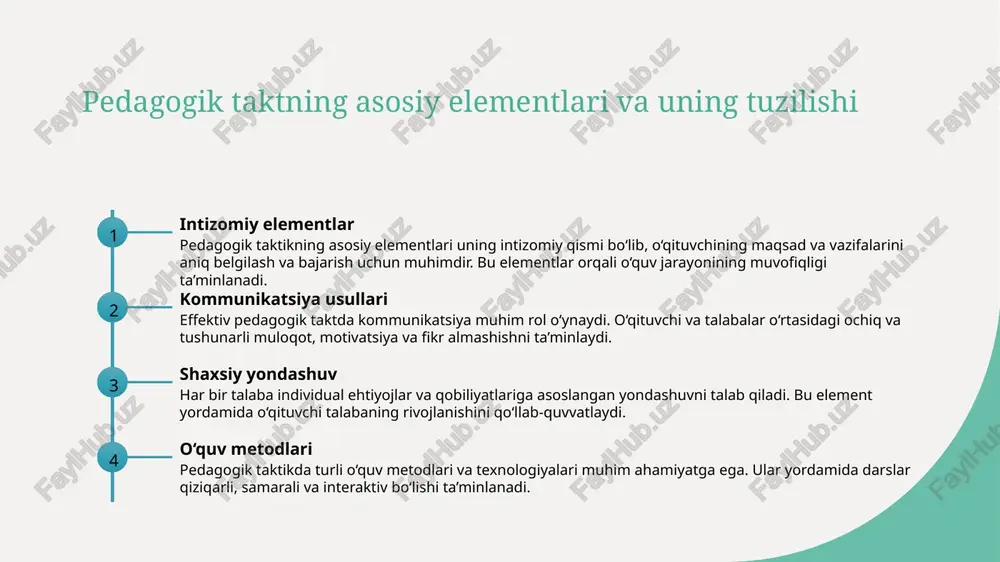 Pedagogik taktning asosiy elementlari va uning tuzilishi

1

Intizomiy elementlar

Pedagogik taktikning asosiy elementlari uning intizomiy qismi bo‘lib, o‘qituvchining maqsad va vazifalarini aniq belgilash va bajarish uchun muhimdir. Bu elementlar orqali o‘quv jarayonining muvofiqligi ta’minlanadi.

2

Kommunikatsiya usullari

Effektiv pedagogik taktda kommunikatsiya muhim rol o‘ynaydi. O‘qituvchi va talabalar o‘rtasidagi ochiq va tushunarli muloqot, motivatsiya va fikr almashishni ta’minlaydi.

3

Shaxsiy yondashuv

Har bir talaba individual ehtiyojlar va qobiliyatlariga asoslangan yondashuvni talab qiladi. Bu element yordamida o‘qituvchi talabaning rivojlanishini qo‘llab-quvvatlaydi.

4

O‘quv metodlari

Pedagogik taktikda turli o‘quv metodlari va texnologiyalari muhim ahamiyatga ega. Ular yordamida darslar qiziqarli, samarali va interaktiv bo‘lishi ta’minlanadi.

FaylHub.uz